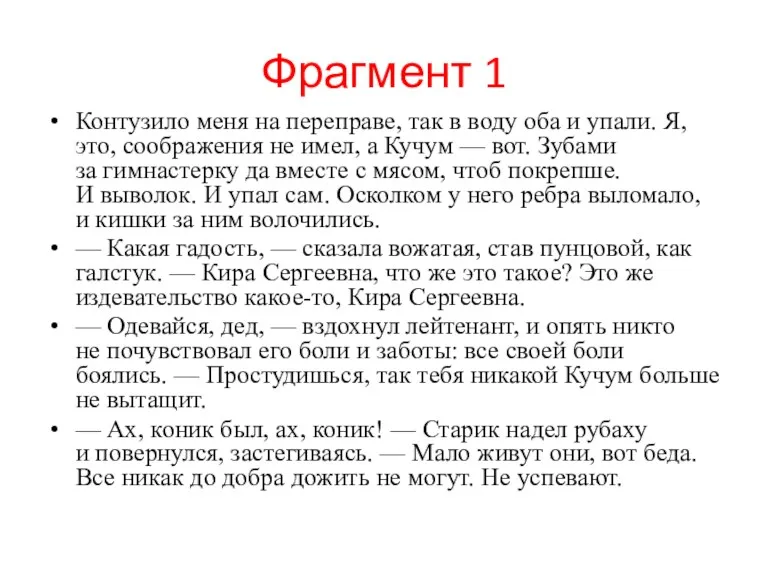 Фрагмент 1

• Контузило меня на переправе, так в воду оба и упали. Я, это, соображения не имел, а Кучум — вот. Зубами за гимнастерку да вместе с мясом, чтоб покрепше. И выволок. И упал сам. Осколком у него ребра выломало, и кишки за ним волочились.

• — Какая гадость, — сказала вожатая, став пунцовой, как галстук. — Кира Сергеевна, что же это такое? Это же издевательство какое-то, Кира Сергеевна.

• — Одевайся, дед, — вздохнул лейтенант, и опять никто не почувствовал его боли и заботы: все своей боли боялись. — Простудишься, так тебя никакой Кучум больше не вытащит.

• — Ах, коник был, ах, коник! — Старик надел рубаху и повернулся, застегиваясь. — Мало живут они, вот беда. Все никак до добра дожить не могут. Не успевают.